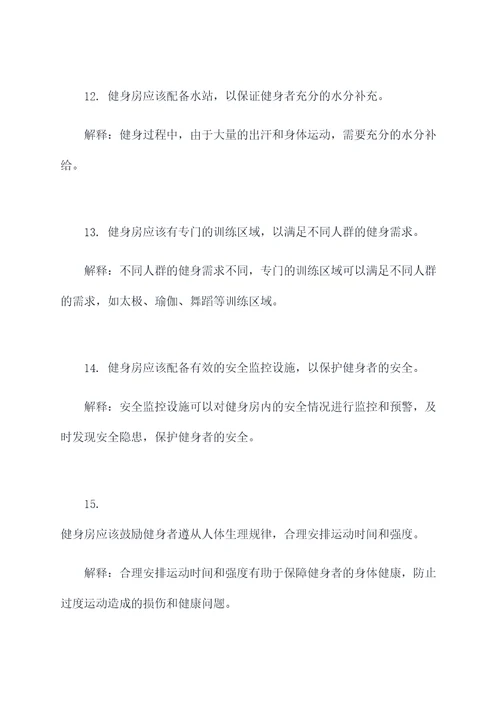 12. 健身房应该配备水站，以保证健身者充分的水分补充。

解释：健身过程中，由于大量的出汗和身体运动，需要充分的水分补给。

13. 健身房应该有专门的训练区域，以满足不同人群的健身需求。

解释：不同人群的健身需求不同，专门的训练区域可以满足不同人群的需求，如太极、瑜伽、舞蹈等训练区域。

14. 健身房应该配备有效的安全监控设施，以保护健身者的安全。

解释：安全监控设施可以对健身房内的安全情况进行监控和预警，及时发现安全隐患，保护健身者的安全。

15.

健身房应该鼓励健身者遵从人体生理规律，合理安排运动时间和强度。

解释：合理安排运动时间和强度有助于保障健身者的身体健康，防止过度运动造成的损伤和健康问题。